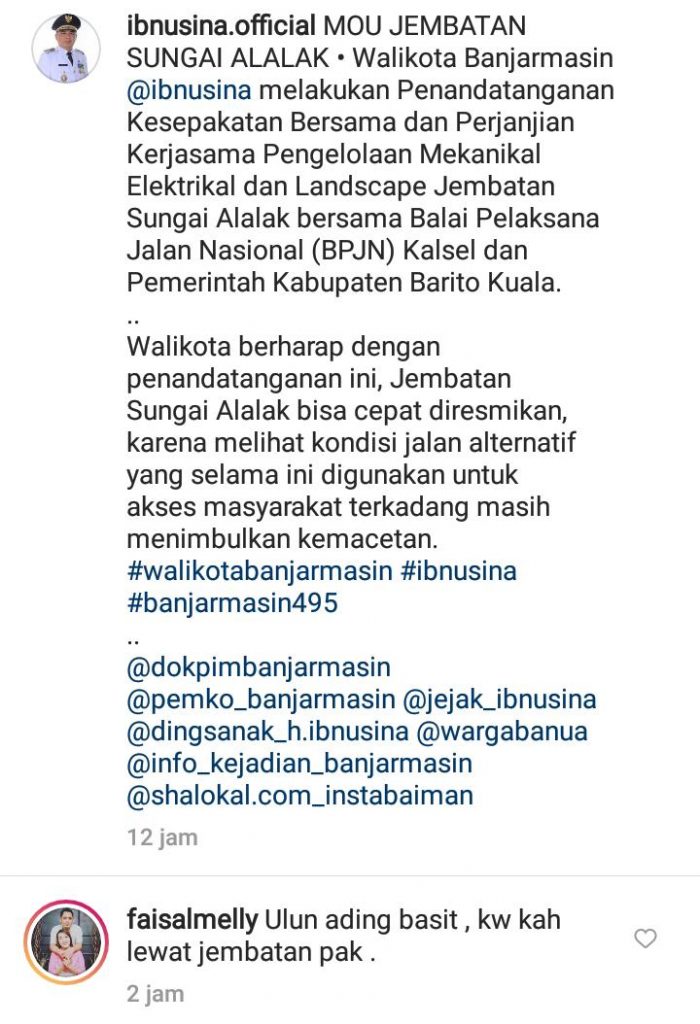 ibnusina.official MOU JEMBATAN SUNGAI ALALAK • Walikota Banjarmasin @ibnusina melakukan Penandatanganan Kesepakatan Bersama dan Perjanjian Kerjasama Pengelolaan Mekanikal Elektrikal dan Landscape Jembatan Sungai Alalak bersama Balai Pelaksana Jalan Nasional (BPJN) Kalsel dan Pemerintah Kabupaten Barito Kuala.
..
Walikota berharap dengan penandatanganan ini, Jembatan Sungai Alalak bisa cepat diresmikan, karena melihat kondisi jalan alternatif yang selama ini digunakan untuk akses masyarakat terkadang masih menimbulkan kemacetan.
#walikotabanjarmasin #ibnusina #banjarmasin495
..
@dokpimbanjarmasin @pemko_banjarmasin @jejak_ibnusina @dingsanak_h.ibnusina @wargabanua @info_kejadian_banjarmasin @shalokal.com_instabaiman

12 jam

faisalmelly Ulun ading basit , kw kah lewat jembatan pak .

2 jam